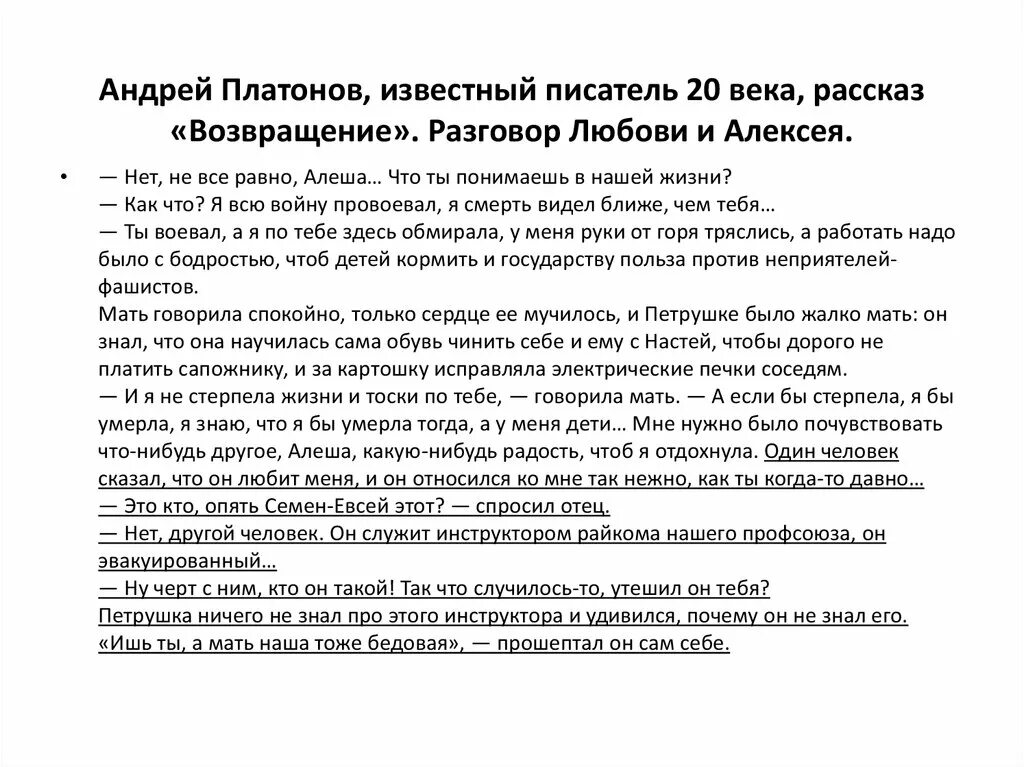 Андрей Платонов, известный писатель 20 века, рассказ «Возвращение». Разговор Любови и Алексея.

• — Нет, не все равно, Алеша… Что ты понимаешь в нашей жизни?
— Как что? Я всю войну провоевал, я смерть видел ближе, чем тебя…
— Ты воевал, а я по тебе здесь обмирала, у меня руки от горя тряслись, а работать надо было с бодростью, чтоб детей кормить и государству польза против неприятелей-фашистов.
Мать говорила спокойно, только сердце ее мучилось, и Петрушке было жалко мать: он знал, что она научилась сама обувь чинить себе и ему с Настей, чтобы дорого не платить сапожнику, и за картошку исправляла электрические печки соседям.
— И я не стерпела жизни и тоски по тебе, — говорила мать. — А если бы стерпела, я бы умерла, я знаю, что я бы умерла тогда, а у меня дети… Мне нужно было почувствовать что-нибудь другое, Алеша, какую-нибудь радость, чтоб я отдохнула. Один человек сказал, что он любит меня, и он относился ко мне так нежно, как ты когда-то давно…
— Это кто, опять Семен-Евсей этот? — спросил отец.
— Нет, другой человек. Он служит инструктором райкома нашего профсоюза, он эвакуированный…
— Ну черт с ним, кто он такой! Так что случилось-то, утешил он тебя?
Петрушка ничего не знал про этого инструктора и удивился, почему он не знал его.
«Ишь ты, а мать наша тоже бедовая», — прошептал он сам себе.